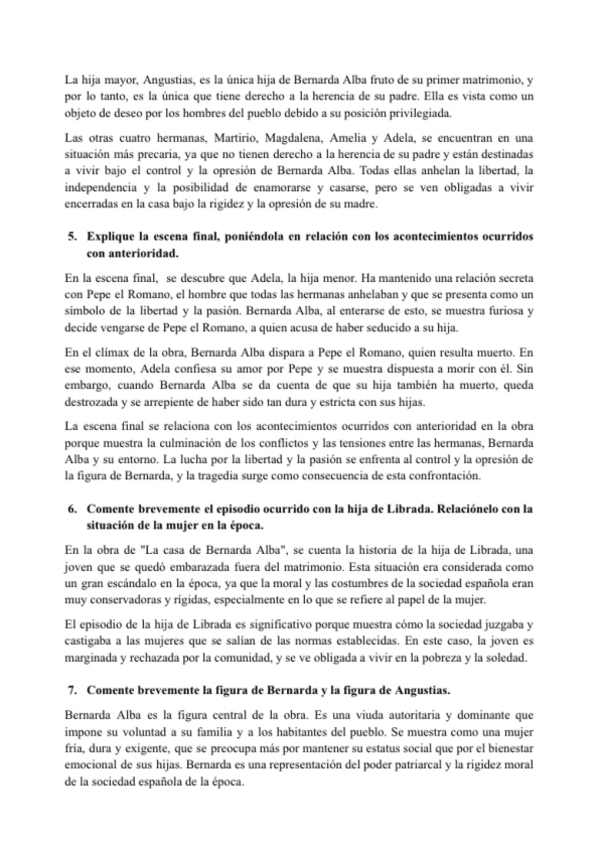 La hija mayor, Angustias, es la única hija de Bernarda Alba fruto de su primer matrimonio, y por lo tanto, es la única que tiene derecho a la herencia de su padre. Ella es vista como un objeto de deseo por los hombres del pueblo debido a su posición privilegiada.

Las otras cuatro hermanas, Martirio, Magdalena, Amelia y Adela, se encuentran en una situación más precaria, ya que no tienen derecho a la herencia de su padre y están destinadas a vivir bajo el control y la opresión de Bernarda Alba. Todas ellas anhelan la libertad, la independencia y la posibilidad de enamorarse y casarse, pero se ven obligadas a vivir encerradas en la casa bajo la rigidez y la opresión de su madre.

5. Explique la escena final, poniéndola en relación con los acontecimientos ocurridos con anterioridad.

En la escena final, se descubre que Adela, la hija menor. Ha mantenido una relación secreta con Pepe el Romano, el hombre que todas las hermanas anhelaban y que se presenta como un símbolo de la libertad y la pasión. Bernarda Alba, al enterarse de esto, se muestra furiosa y decide vengarse de Pepe el Romano, a quien acusa de haber seducido a su hija.

En el clímax de la obra, Bernarda Alba dispara a Pepe el Romano, quien resulta muerto. En ese momento, Adela confiesa su amor por Pepe y se muestra dispuesta a morir con él. Sin embargo, cuando Bernarda Alba se da cuenta de que su hija también ha muerto, queda destrozada y se arrepiente de haber sido tan dura y estricta con sus hijas.

La escena final se relaciona con los acontecimientos ocurridos con anterioridad en la obra porque muestra la culminación de los conflictos y las tensiones entre las hermanas, Bernarda Alba y su entorno. La lucha por la libertad y la pasión se enfrenta al control y la opresión de la figura de Bernarda, y la tragedia surge como consecuencia de esta confrontación.

6. Comente brevemente el episodio ocurrido con la hija de Librada. Relaciónelo con la situación de la mujer en la época.

En la obra de "La casa de Bernarda Alba", se cuenta la historia de la hija de Librada, una joven que se quedó embarazada fuera del matrimonio. Esta situación era considerada como un gran escándalo en la época, ya que la moral y las costumbres de la sociedad española eran muy conservadoras y rígidas, especialmente en lo que se refiere al papel de la mujer.

El episodio de la hija de Librada es significativo porque muestra cómo la sociedad juzgaba y castigaba a las mujeres que se salían de las normas establecidas. En este caso, la joven es marginada y rechazada por la comunidad, y se ve obligada a vivir en la pobreza y la soledad.

7. Comente brevemente la figura de Bernarda y la figura de Angustias.

Bernarda Alba es la figura central de la obra. Es una viuda autoritaria y dominante que impone su voluntad a su familia y a los habitantes del pueblo. Se muestra como una mujer fría, dura y exigente, que se preocupa más por mantener su estatus social que por el bienestar emocional de sus hijas. Bernarda es una representación del poder patriarcal y la rigidez moral de la sociedad española de la época.